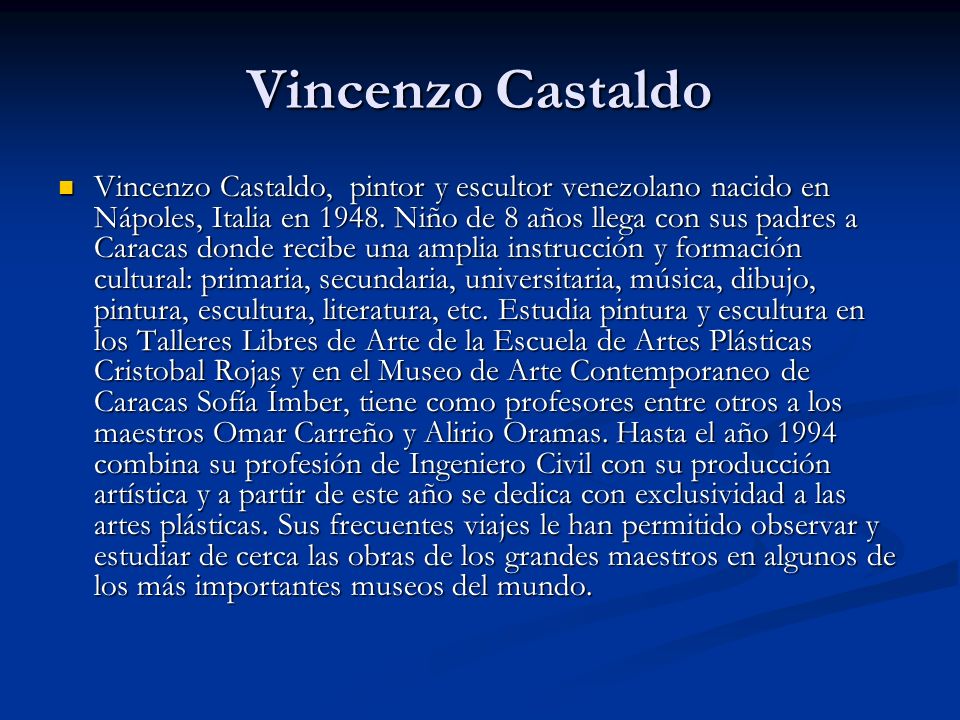 Vincenzo Castaldo

Vincenzo Castaldo, pintor y escultor venezolano nacido en Nápoles, Italia en 1948. Niño de 8 años llega con sus padres a Caracas donde recibe una amplia instrucción y formación cultural: primaria, secundaria, universitaria, música, dibujo, pintura, escultura, literatura, etc. Estudia pintura y escultura en los Talleres Libres de Arte de la Escuela de Artes Plásticas Cristobal Rojas y en el Museo de Arte Contemporaneo de Caracas Sofía Ímber, tiene como profesores entre otros a los maestros Omar Carreño y Alirio Oramas. Hasta el año 1994 combina su profesión de Ingeniero Civil con su producción artística y a partir de este año se dedica con exclusividad a las artes plásticas. Sus frecuentes viajes le han permitido observar y estudiar de cerca las obras de los grandes maestros en algunos de los más importantes museos del mundo.